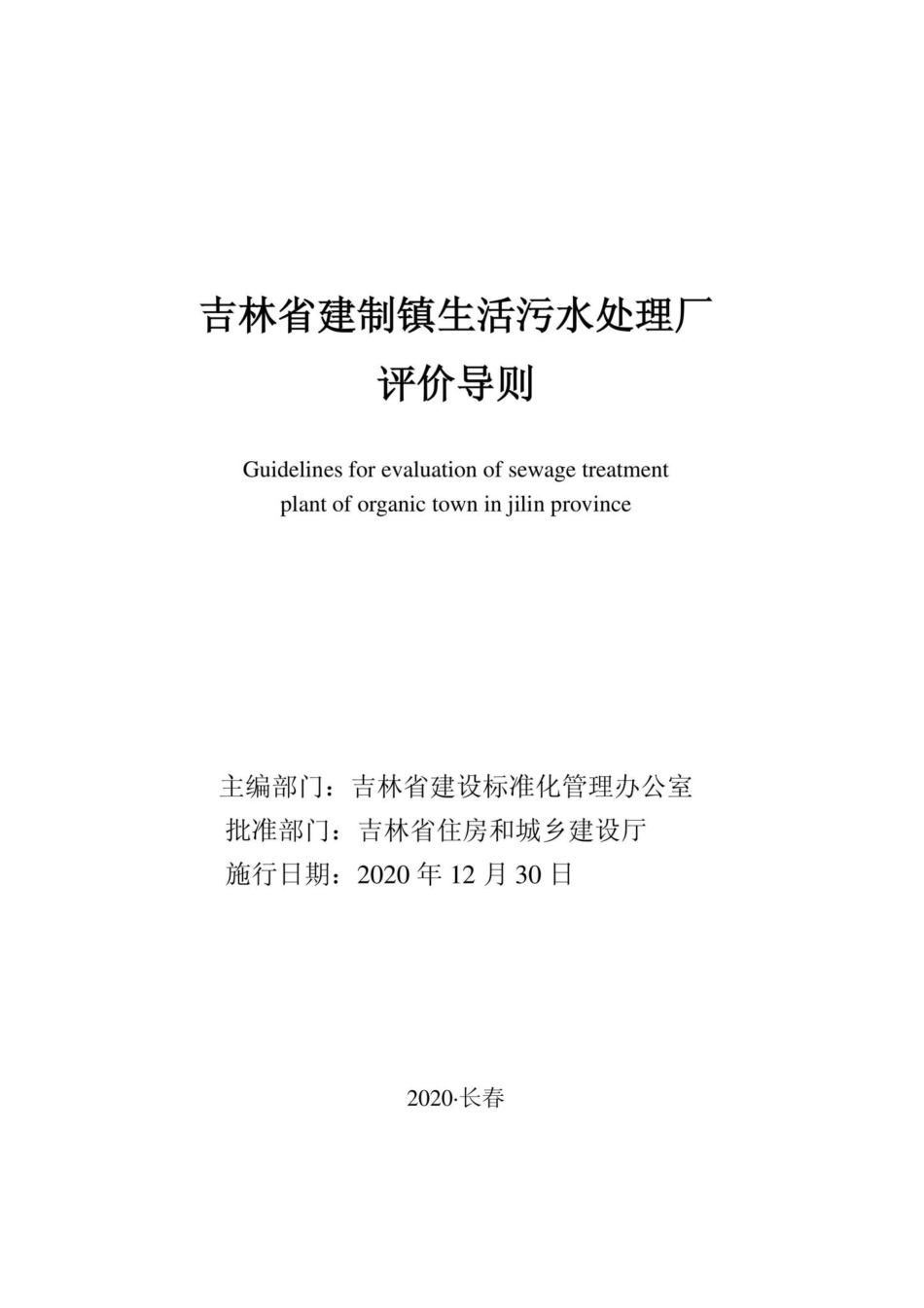 吉林省建制镇生活污水处理厂
评价导则

Guidelines for evaluation of sewage treatment plant of organic town in jilin province

主编部门：吉林省建设标准化管理办公室
批准部门：吉林省住房和城乡建设厅
施行日期：2020 年 12 月 30 日

2020·长春